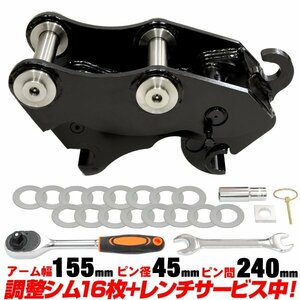 アーム幅155mm ピン径45mm ピン間240mm
調整シム16枚+レンチサービス中!